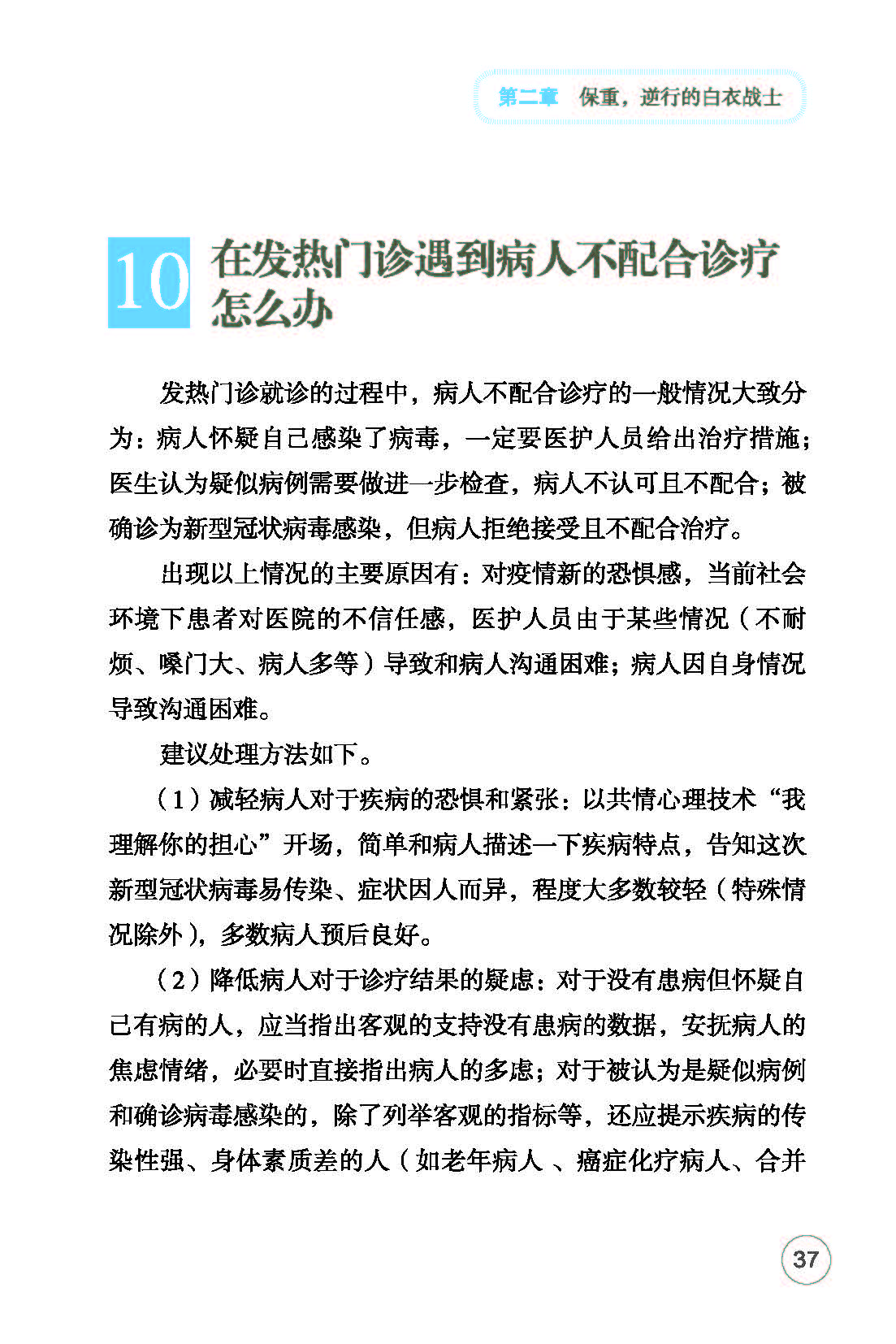 第二章　保重，逆行的白衣战士

10 在发热门诊遇到病人不配合诊疗怎么办

发热门诊就诊的过程中，病人不配合诊疗的一般情况大致分为：病人怀疑自己感染了病毒，一定要医护人员给出治疗措施；医生认为疑似病例需要做进一步检查，病人不认可且不配合；被确诊为新型冠状病毒感染，但病人拒绝接受且不配合治疗。

出现以上情况的主要原因有：对疫情新的恐惧感，当前社会环境下患者对医院的不信任感，医护人员由于某些情况（不耐烦、嗓门大、病人多等）导致和病人沟通困难；病人因自身情况导致沟通困难。

建议处理方法如下。

（1）减轻病人对于疾病的恐惧和紧张：以共情心理技术“我理解你的担心”开场，简单和病人描述一下疾病特点，告知这次新型冠状病毒易传染、症状因人而异，程度大多数较轻（特殊情况除外），多数病人预后良好。

（2）降低病人对于诊疗结果的疑虑：对于没有患病但怀疑自己有病的人，应当指出客观的支持没有患病的数据，安抚病人的焦虑情绪，必要时直接指出病人的多虑；对于被认为是疑似病例和确诊病毒感染的，除了列举客观的指标等，还应提示疾病的传染性强、身体素质差的人（如老年病人 、癌症化疗病人、合并

37